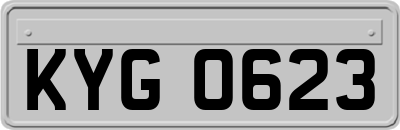 KYG 0623